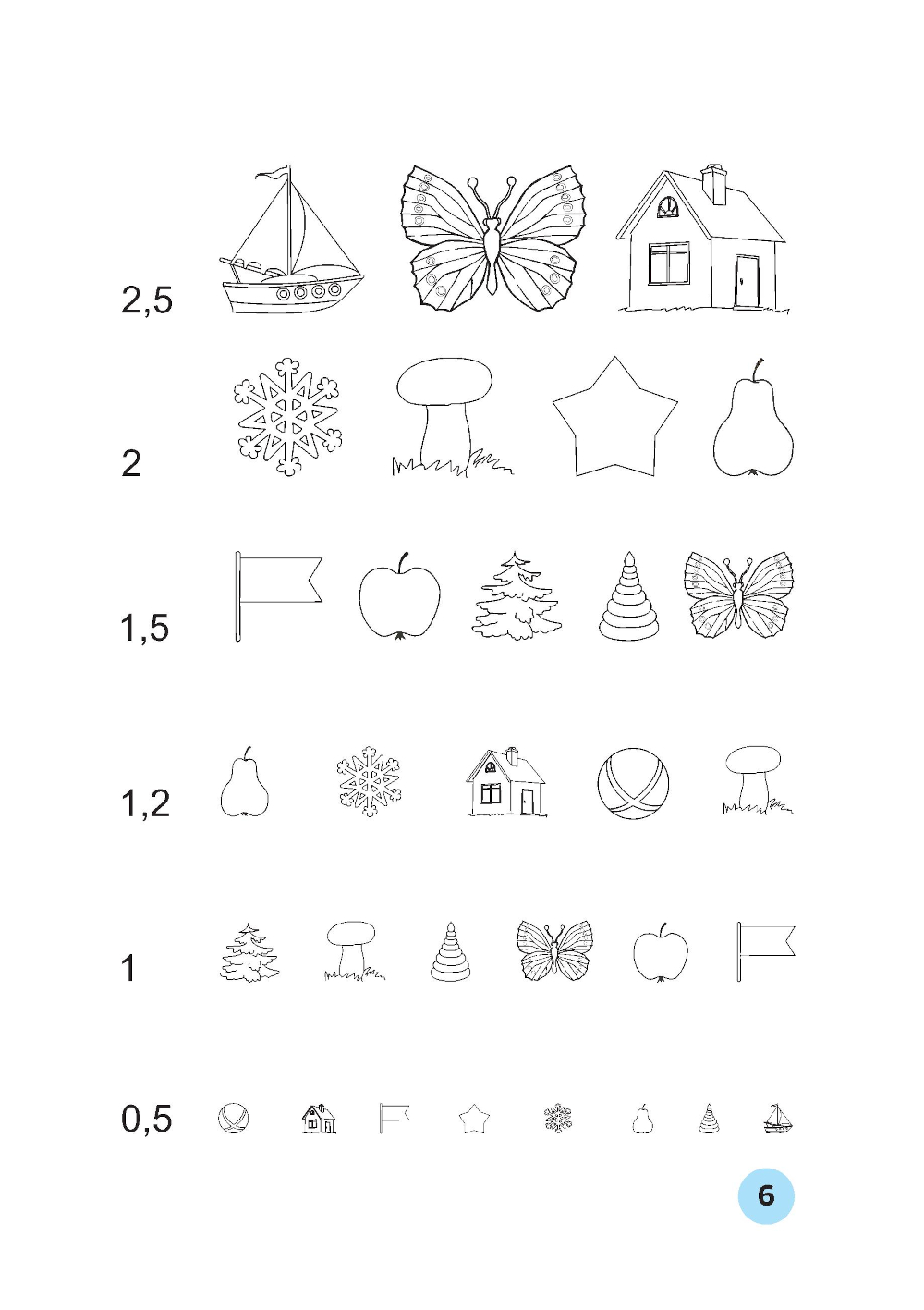 2,5

2

1,5

1,2

1

0,5

6